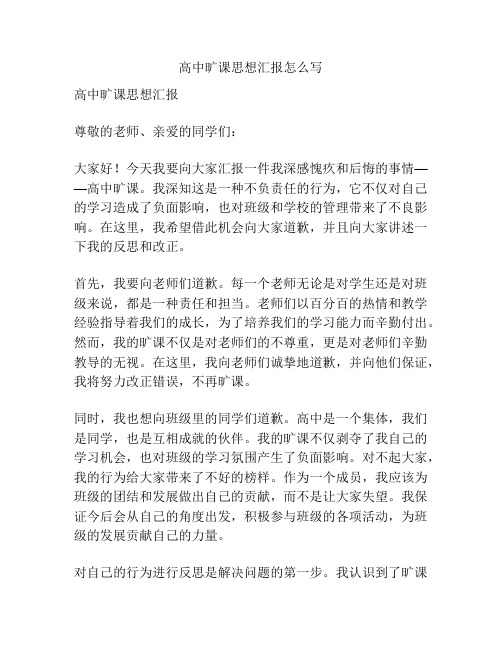 高中旷课思想汇报怎么写

高中旷课思想汇报

尊敬的老师、亲爱的同学们：

大家好！今天我要向大家汇报一件我深感愧疚和后悔的事情——高中旷课。我深知这是一种不负责任的行为，它不仅对自己的学习造成了负面影响，也对班级和学校的管理带来了不良影响。在这里，我希望借此机会向大家道歉，并且向大家讲述一下我的反思和改正。

首先，我要向老师们道歉。每一个老师无论是对学生还是对班级来说，都是一种责任和担当。老师们以百分百的热情和教学经验指导着我们的成长，为了培养我们的学习能力而辛勤付出。然而，我的旷课不仅是对老师们的不尊重，更是对老师们辛勤教导的无视。在这里，我向老师们诚挚地道歉，并向他们保证，我将努力改正错误，不再旷课。

同时，我也想向班级里的同学们道歉。高中是一个集体，我们是同学，也是互相成就的伙伴。我的旷课不仅剥夺了我自己的学习机会，也对班级的学习氛围产生了负面影响。对不起大家，我的行为给大家带来了不好的榜样。作为一个成员，我应该为班级的团结和发展做出自己的贡献，而不是让大家失望。我保证今后会从自己的角度出发，积极参与班级的各项活动，为班级的发展贡献自己的力量。

对自己的行为进行反思是解决问题的第一步。我认识到了旷课